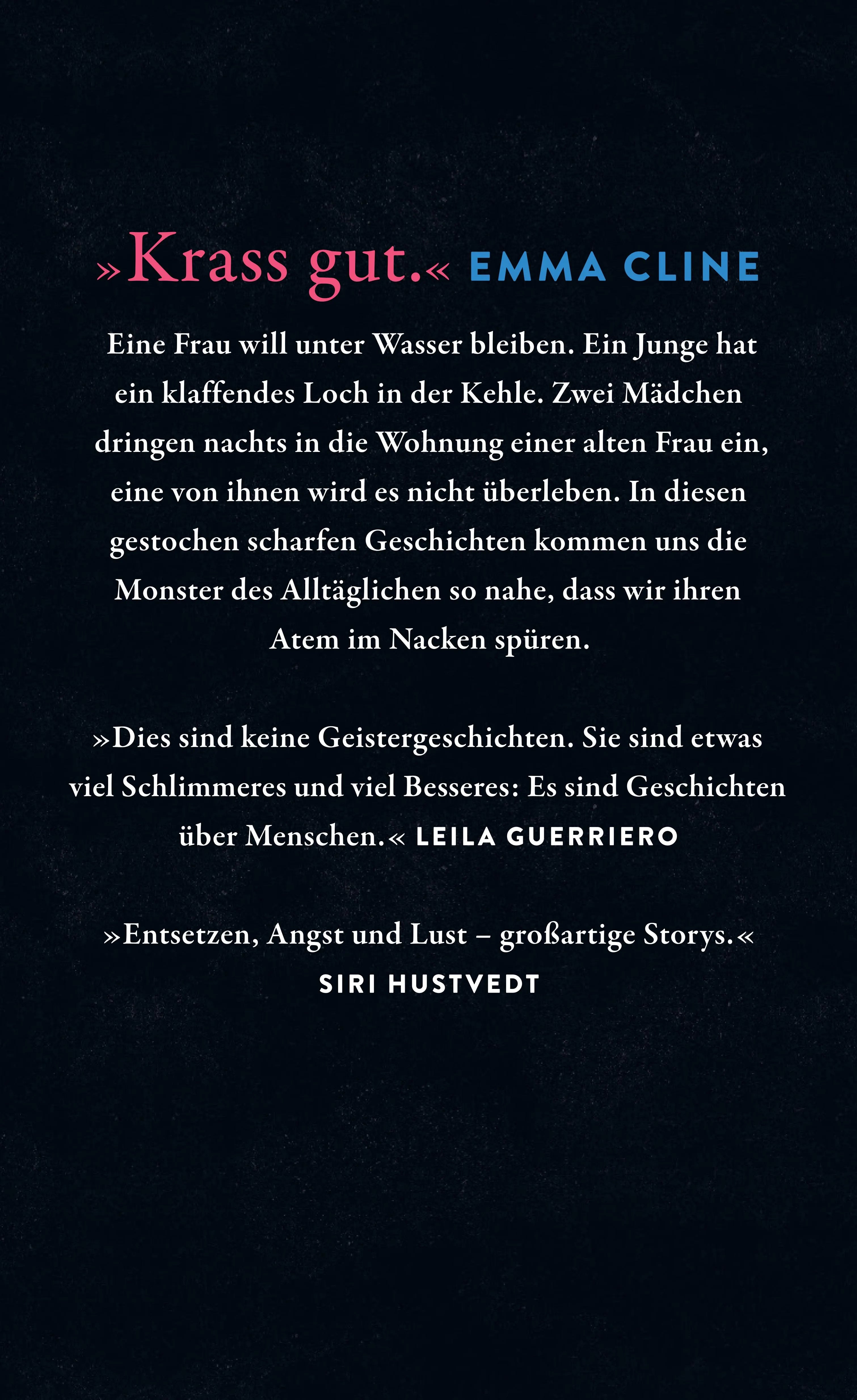 »Krass gut.« EMMA CLINE

Eine Frau will unter Wasser bleiben. Ein Junge hat ein klaffendes Loch in der Kehle. Zwei Mädchen dringen nachts in die Wohnung einer alten Frau ein, eine von ihnen wird es nicht überleben. In diesen gestochen scharfen Geschichten kommen uns die Monster des Alltäglichen so nahe, dass wir ihren Atem im Nacken spüren.

»Dies sind keine Geistergeschichten. Sie sind etwas viel Schlimmeres und viel Besseres: Es sind Geschichten über Menschen.« LEILA GUERRIERO

»Entsetzen, Angst und Lust – großartige Storys.« SIRI HUSTVEDT